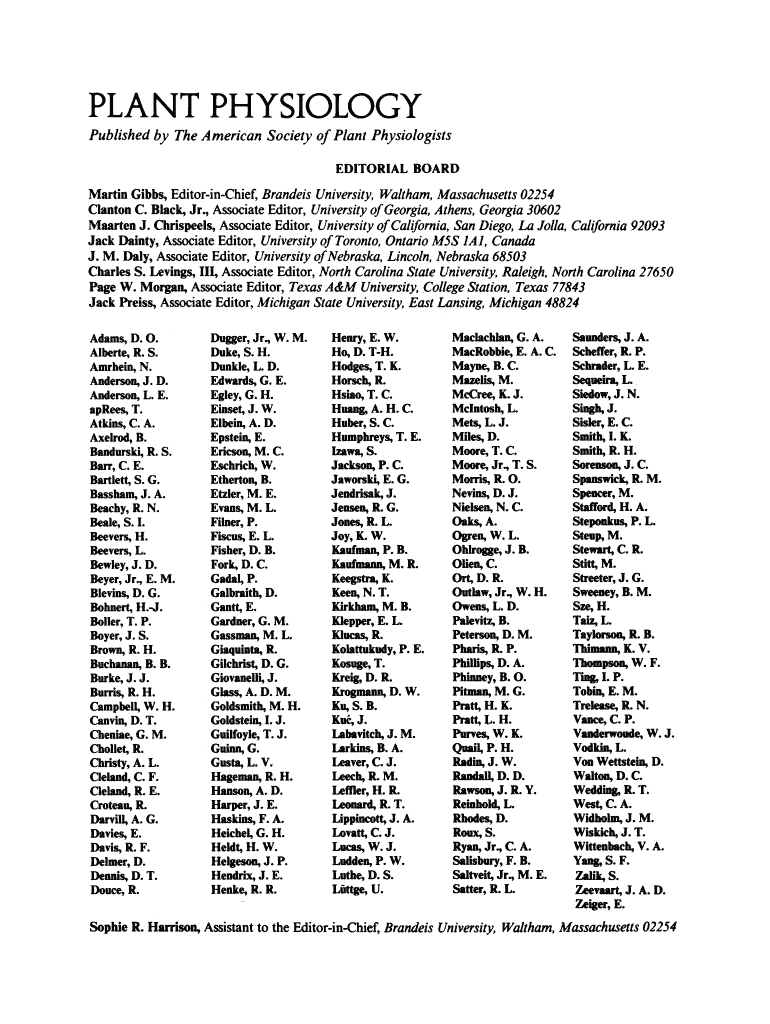 PLANT PHYSIOLOGY

Published by The American Society of Plant Physiologists

EDITORIAL BOARD

Martin Gibbs, Editor-in-Chief, Brandeis University, Waltham, Massachusetts 02254
Clanton C. Black, Jr., Associate Editor, University of Georgia, Athens, Georgia 30602
Maarten J. Chrispeels, Associate Editor, University of California, San Diego, La Jolla, California 92093
Jack Dainty, Associate Editor, University of Toronto, Ontario M5S 1A1, Canada
J. M. Daly, Associate Editor, University of Nebraska, Lincoln, Nebraska 68503
Charles S. Levings, III, Associate Editor, North Carolina State University, Raleigh, North Carolina 27650
Page W. Morgan, Associate Editor, Texas A&M University, College Station, Texas 77843
Jack Preiss, Associate Editor, Michigan State University, East Lansing, Michigan 48824

Adams, D. O.
Alberte, R. S.
Amrhein, N.
Anderson, J. D.
Anderson, L. E.
apRees, T.
Atkins, C. A.
Axelrod, B.
Bandurski, R. S.
Barr, C. E.
Bartlett, S. G.
Bassham, J. A.
Beachy, R. N.
Beale, S. I.
Beevers, H.
Beevers, L.
Bewley, J. D.
Beyer, Jr., E. M.
Blevins, D. G.
Bohnert, H.-J.
Boller, T. P.
Boyer, J. S.
Brown, R. H.
Buchanan, B. B.
Burke, J. J.
Burris, R. H.
Campbell, W. H.
Canvin, D. T.
Cheniae, G. M.
Chollet, R.
Christy, A. L.
Cleland, C. F.
Cleland, R. E.
Croteau, R.
Darvill, A. G.
Davies, E.
Davis, R. F.
Delmer, D.
Dennis, D. T.
Douce, R.

Dugger, Jr., W. M.
Duke, S. H.
Dunkle, L. D.
Edwards, G. E.
Egley, G. H.
Einset, J. W.
Elbein, A. D.
Epstein, E.
Ericson, M. C.
Eschrich, W.
Etherton, B.
Etzler, M. E.
Evans, M. L.
Filner, P.
Fiscus, E. L.
Fisher, D. B.
Fork, D. C.
Gadal, P.
Galbraith, D.
Gantt, E.
Gardner, G. M.
Gassman, M. L.
Giaquinta, R.
Gilchrist, D. G.
Giovanelli, J.
Glass, A. D. M.
Goldsmith, M. H.
Goldstein, I. J.
Guilfoyle, T. J.
Guinn, G.
Gusta, L. V.
Hageman, R. H.
Hanson, A. D.
Harper, J. E.
Haskins, F. A.
Heichel, G. H.
Heldt, H. W.
Helgeson, J. P.
Hendrix, J. E.
Henke, R. R.

Henry, E. W.
Ho, D. T-H.
Hodges, T. K.
Horsch, R.
Hsiao, T. C.
Huang, A. H. C.
Huber, S. C.
Humphreys, T. E.
Izawa, S.
Jackson, P. C.
Jaworski, E. G.
Jendrisak, J.
Jensen, R. G.
Jones, R. L.
Joy, K. W.
Kaufman, P. B.
Kaufmann, M. R.
Keegstra, K.
Keen, N. T.
Kirkham, M. B.
Klepper, E. L.
Klucas, R.
Kolattukudy, P. E.
Kosuge, T.
Kreig, D. R.
Krogmann, D. W.
Ku, S. B.
Kuć, J.
Labavitch, J. M.
Larkins, B. A.
Leaver, C. J.
Leech, R. M.
Leffler, H. R.
Leonard, R. T.
Lippincott, J. A.
Lovatt, C. J.
Lucas, W. J.
Ludden, P. W.
Luthe, D. S.
Lüttge, U.

Maclachlan, G. A.
MacRobbie, E. A. C.
Mayne, B. C.
Mazelis, M.
McCree, K. J.
McIntosh, L.
Mets, L. J.
Miles, D.
Moore, T. C.
Moore, Jr., T. S.
Morris, R. O.
Nevins, D. J.
Nielsen, N. C.
Oaks, A.
Ogren, W. L.
Ohlrogge, J. B.
Olien, C.
Ort, D. R.
Outlaw, Jr., W. H.
Owens, L. D.
Palevitz, B.
Peterson, D. M.
Pharis, R. P.
Phillips, D. A.
Phinney, B. O.
Pitman, M. G.
Pratt, H. K.
Pratt, L. H.
Purves, W. K.
Quail, P. H.
Radin, J. W.
Randall, D. D.
Rawson, J. R. Y.
Reinhold, L.
Rhodes, D.
Roux, S.
Ryan, Jr., C. A.
Salisbury, F. B.
Saltveit, Jr., M. E.
Satter, R. L.

Saunders, J. A.
Scheffer, R. P.
Schrader, L. E.
Sequeira, L.
Siedow, J. N.
Singh, J.
Sisler, E. C.
Smith, I. K.
Smith, R. H.
Sorenson, J. C.
Spanswick, R. M.
Spencer, M.
Stafford, H. A.
Steponkus, P. L.
Steup, M.
Stewart, C. R.
Stitt, M.
Streeter, J. G.
Sweeney, B. M.
Sze, H.
Taiz, L.
Taylorson, R. B.
Thimann, K. V.
Thompson, W. F.
Ting, I. P.
Tobin, E. M.
Trelease, R. N.
Vance, C. P.
Vanderwoude, W. J.
Vodkin, L.
Von Wettstein, D.
Walton, D. C.
Wedding, R. T.
West, C. A.
Widholm, J. M.
Wiskich, J. T.
Wittenbach, V. A.
Yang, S. F.
Zalik, S.
Zeevaart, J. A. D.
Zeiger, E.

Sophie R. Harrison, Assistant to the Editor-in-Chief, Brandeis University, Waltham, Massachusetts 02254